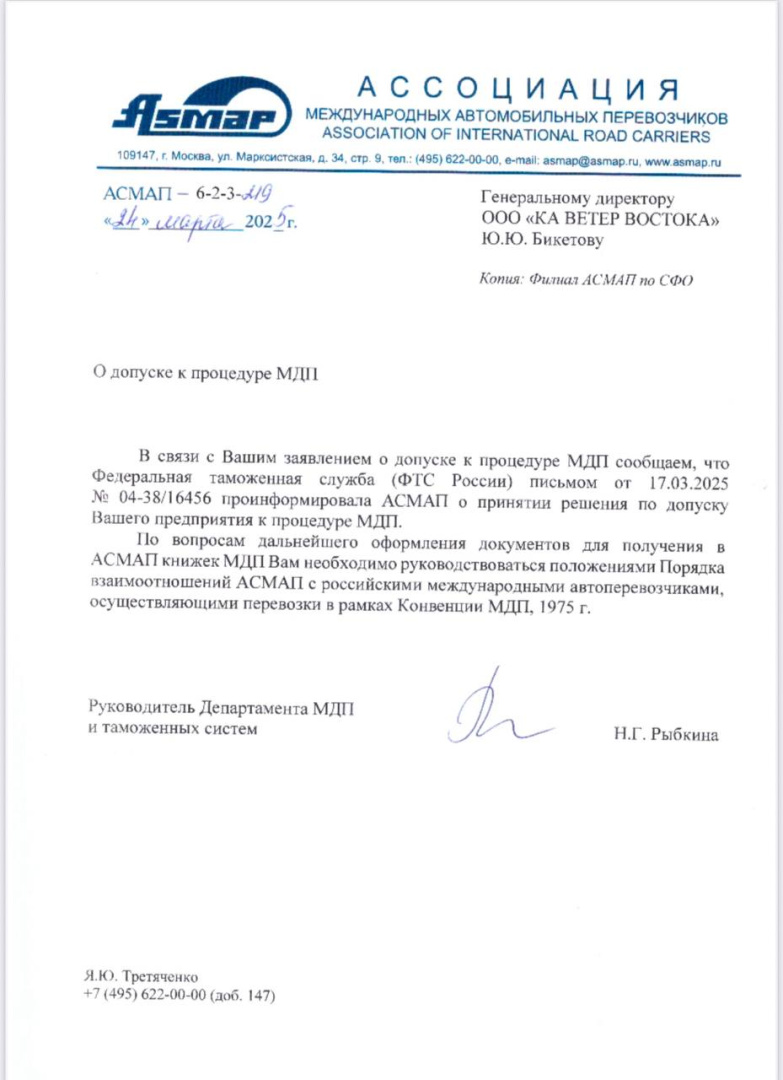 ASMAP

АССОЦИАЦИЯ
МЕЖДУНАРОДНЫХ АВТОМОБИЛЬНЫХ ПЕРЕВОЗЧИКОВ
ASSOCIATION OF INTERNATIONAL ROAD CARRIERS

109147, г. Москва, ул. Марксистская, д. 34, стр. 9, тел.: (495) 622-00-00, e-mail: asmap@asmap.ru, www.asmap.ru

АСМАП – 6-2-3-219
«24» марта 2025г.

Генеральному директору
ООО «КА ВЕТЕР ВОСТОКА»
Ю.Ю. Бикетову

Копия: Филиал АСМАП по СФО

О допуске к процедуре МДП

В связи с Вашим заявлением о допуске к процедуре МДП сообщаем, что Федеральная таможенная служба (ФТС России) письмом от 17.03.2025 № 04-38/16456 проинформировала АСМАП о принятии решения по допуску Вашего предприятия к процедуре МДП.

По вопросам дальнейшего оформления документов для получения в АСМАП книжек МДП Вам необходимо руководствоваться положениями Порядка взаимоотношений АСМАП с российскими международными автоперевозчиками, осуществляющими перевозки в рамках Конвенции МДП, 1975 г.

Руководитель Департамента МДП
и таможенных систем

Н.Г. Рыбкина

Я.Ю. Третяченко
+7 (495) 622-00-00 (доб. 147)